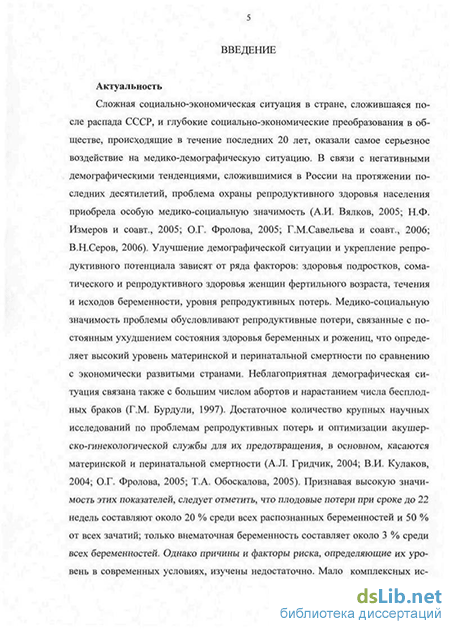 5

ВВЕДЕНИЕ

Актуальность

Сложная социально-экономическая ситуация в стране, сложившаяся после распада СССР, и глубокие социально-экономические преобразования в обществе, происходящие в течение последних 20 лет, оказали самое серьезное воздействие на медико-демографическую ситуацию. В связи с негативными демографическими тенденциями, сложившимися в России на протяжении последних десятилетий, проблема охраны репродуктивного здоровья населения приобрела особую медико-социальную значимость (А.И. Вялков, 2005; Н.Ф. Измеров и соавт., 2005; О.Г. Фролова, 2005; Г.М.Савельева и соавт., 2006; В.Н.Серов, 2006). Улучшение демографической ситуации и укрепление репродуктивного потенциала зависят от ряда факторов: здоровья подростков, соматического и репродуктивного здоровья женщин фертильного возраста, течения и исходов беременности, уровня репродуктивных потерь. Медико-социальную значимость проблемы обусловливают репродуктивные потери, связанные с постоянным ухудшением состояния здоровья беременных и рожениц, что определяет высокий уровень материнской и перинатальной смертности по сравнению с экономически развитыми странами. Неблагоприятная демографическая ситуация связана также с большим числом абортов и нарастанием числа бесплодных браков (Г.М. Бурдули, 1997). Достаточное количество крупных научных исследований по проблемам репродуктивных потерь и оптимизации акушерско-гинекологической службы для их предотвращения, в основном, касаются материнской и перинатальной смертности (А.Л. Гридчик, 2004; В.И. Кулаков, 2004; О.Г. Фролова, 2005; Т.А. Обоскалова, 2005). Признавая высокую значимость этих показателей, следует отметить, что плодовые потери при сроке до 22 недель составляют около 20 % среди всех распознанных беременностей и 50 % от всех зачатий; только внематочная беременность составляет около 3 % среди всех беременностей. Однако причины и факторы риска, определяющие их уровень в современных условиях, изучены недостаточно. Мало комплексных ис-

dsLib.net
библиотека диссертаций